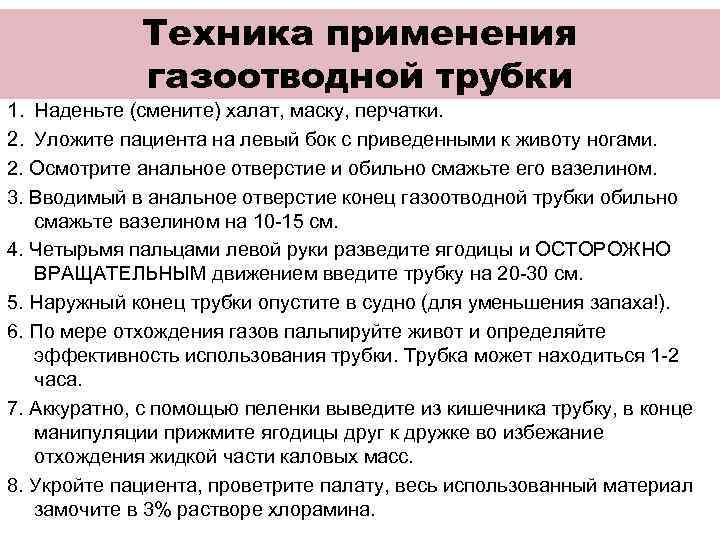 Техника применения газоотводной трубки

1. Наденьте (смените) халат, маску, перчатки.

2. Уложите пациента на левый бок с приведенными к животу ногами.

2. Осмотрите анальное отверстие и обильно смажьте его вазелином.

3. Вводимый в анальное отверстие конец газоотводной трубки обильно смажьте вазелином на 10-15 см.

4. Четырьмя пальцами левой руки разведите ягодицы и ОСТОРОЖНО ВРАЩАТЕЛЬНЫМ движением введите трубку на 20-30 см.

5. Наружный конец трубки опустите в судно (для уменьшения запаха!).

6. По мере отхождения газов пальпируйте живот и определяйте эффективность использования трубки. Трубка может находиться 1-2 часа.

7. Аккуратно, с помощью пеленки выведите из кишечника трубку, в конце манипуляции прижмите ягодицы друг к дружке во избежание отхождения жидкой части каловых масс.

8. Укройте пациента, проветрите палату, весь использованный материал замочите в 3% растворе хлорамина.